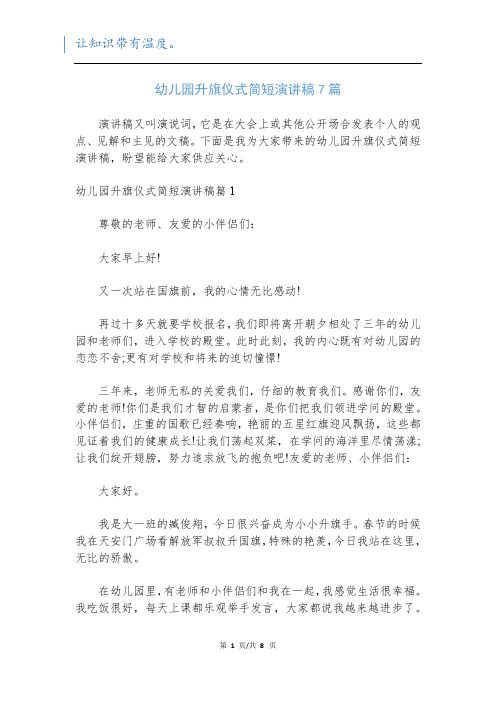 让知识带有温度。

幼儿园升旗仪式简短演讲稿7篇

演讲稿又叫演说词，它是在大会上或其他公开场合发表个人的观点、见解和主见的文稿。下面是我为大家带来的幼儿园升旗仪式简短演讲稿，盼望能给大家供应关心。

幼儿园升旗仪式简短演讲稿篇1

尊敬的老师、友爱的小伴侣们：

大家早上好!

又一次站在国旗前，我的心情无比感动!

再过十多天就要学校报名，我们即将离开朝夕相处了三年的幼儿园和老师们，进入学校的殿堂。此时此刻，我的内心既有对幼儿园的恋恋不舍;更有对学校和将来的迫切憧憬!

三年来，老师无私的关爱我们，仔细的教育我们。感谢你们，友爱的老师!你们是我们才智的启蒙者，是你们把我们领进学问的殿堂。小伴侣们，庄重的国歌已经奏响，艳丽的五星红旗迎风飘扬，这些都见证着我们的健康成长!让我们荡起双桨，在学问的海洋里尽情荡漾;让我们绽开翅膀，努力追求放飞的抱负吧!友爱的老师、小伴侣们：

大家好。

我是大一班的臧俊翔，今日很兴奋成为小小升旗手。春节的时候我在天安门广场看解放军叔叔升国旗，特殊的艳羡，今日我站在这里，无比的骄傲。

在幼儿园里，有老师和小伴侣们和我在一起，我感觉生活很幸福。我吃饭很好，每天上课都乐观举手发言，大家都说我越来越进步了。

第 1 页/共 8 页